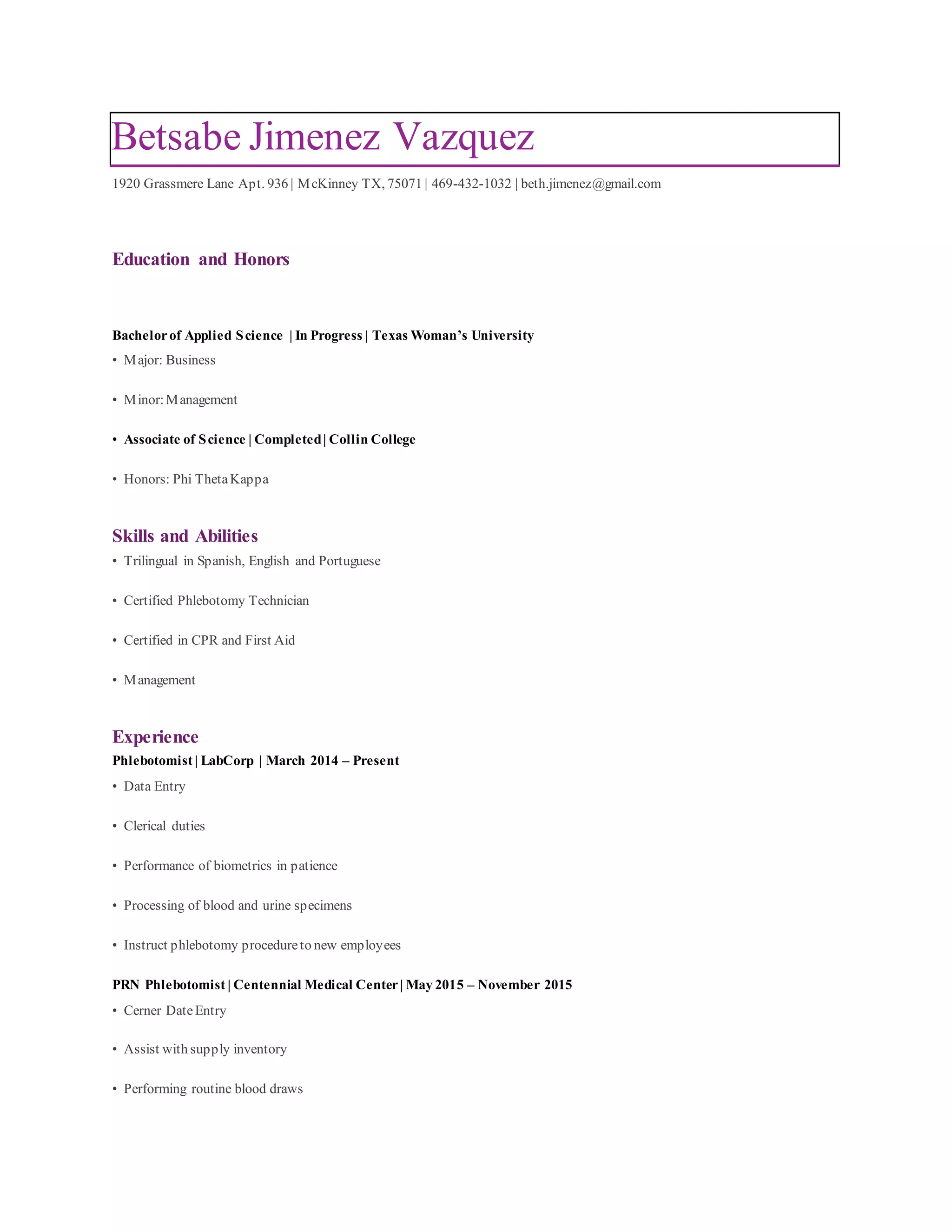 Betsabe Jimenez Vazquez

1920 Grassmere Lane Apt. 936 | McKinney TX, 75071 | 469-432-1032 | beth.jimenez@gmail.com

Education and Honors

Bachelor of Applied Science | In Progress | Texas Woman's University

• Major: Business

• Minor: Management

• Associate of Science | Completed | Collin College

• Honors: Phi Theta Kappa

Skills and Abilities

• Trilingual in Spanish, English and Portuguese

• Certified Phlebotomy Technician

• Certified in CPR and First Aid

• Management

Experience

Phlebotomist | LabCorp | March 2014 – Present

• Data Entry

• Clerical duties

• Performance of biometrics in patience

• Processing of blood and urine specimens

• Instruct phlebotomy procedure to new employees

PRN Phlebotomist | Centennial Medical Center | May 2015 – November 2015

• Cerner Date Entry

• Assist with supply inventory

• Performing routine blood draws